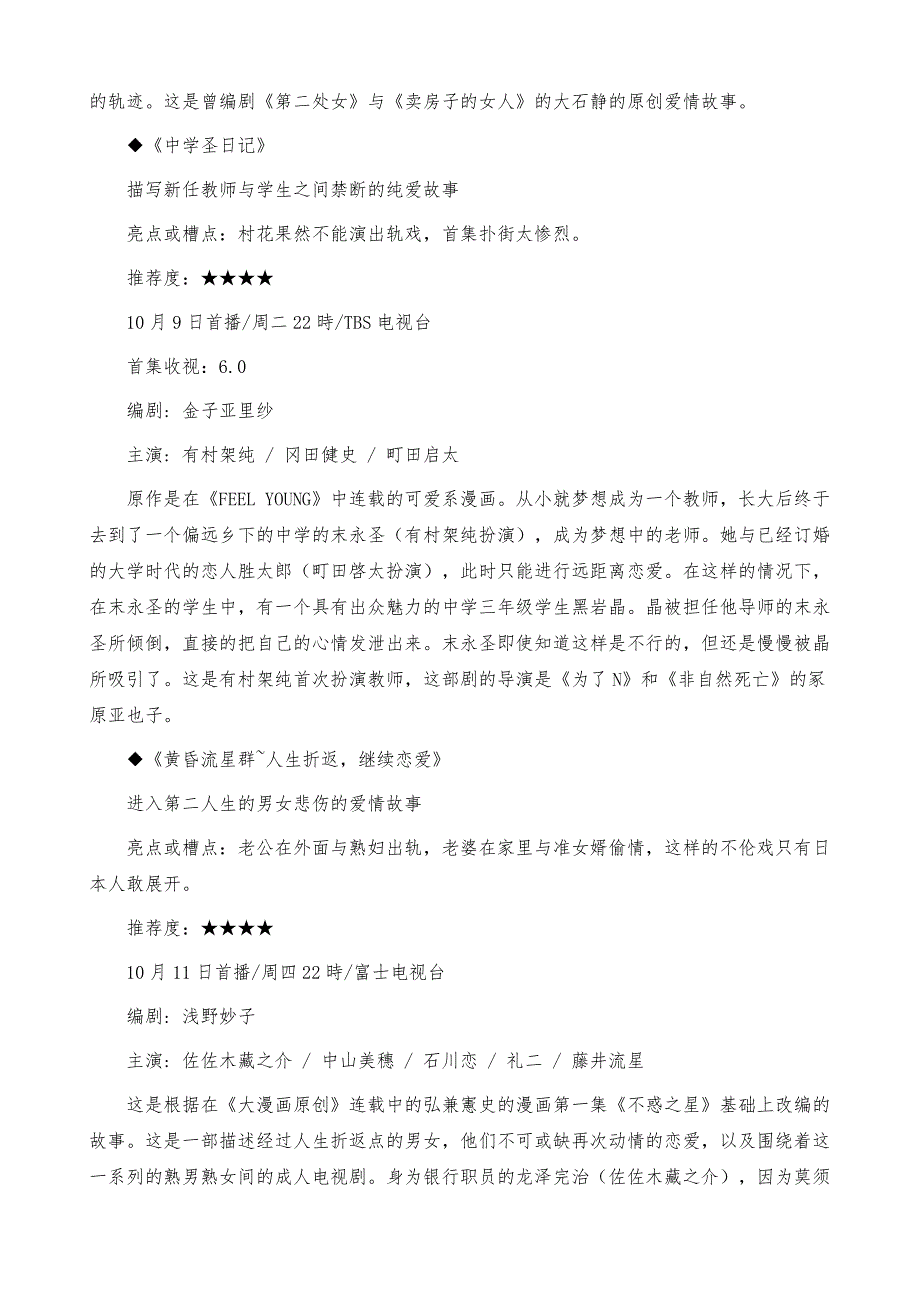 的轨迹。这是曾编剧《第二处女》与《卖房子的女人》的大石静的原创爱情故事。

◆《中学圣日记》

描写新任教师与学生之间禁断的纯爱故事

亮点或槽点：村花果然不能演出轨戏，首集扑街太惨烈。

推荐度：★★★★

10月9日首播/周二22时/TBS电视台

首集收视：6.0

编剧：金子亚里纱

主演：有村架纯 / 冈田健史 / 町田启太

原作是在《FEEL YOUNG》中连载的可爱系漫画。从小就梦想成为一个教师，长大后终于去到了一个偏远乡下的中学的末永圣（有村架纯扮演），成为梦想中的老师。她与已经订婚的大学时代的恋人胜太郎（町田啓太扮演），此时只能进行远距离恋爱。在这样的情况下，在末永圣的学生中，有一个具有出众魅力的中学三年级学生黑岩晶。晶被担任他导师的末永圣所倾倒，直接的把自己的心情发泄出来。末永圣即使知道这样是不行的，但还是慢慢被晶所吸引了。这是有村架纯首次扮演教师，这部剧的导演是《为了N》和《非自然死亡》的冢原亚也子。

◆《黄昏流星群~人生折返，继续恋爱》

进入第二人生的男女悲伤的爱情故事

亮点或槽点：老公在外面与熟妇出轨，老婆在家里与准女婿偷情，这样的不伦戏只有日本人敢展开。

推荐度：★★★★

10月11日首播/周四22时/富士电视台

编剧：浅野妙子

主演：佐佐木藏之介 / 中山美穗 / 石川恋 / 礼二 / 藤井流星

这是根据在《大漫画原创》连载中的弘兼憲史的漫画第一集《不惑之星》基础上改编的故事。这是一部描述经过人生折返点的男女，他们不可或缺再次动情的恋爱，以及围绕着这一系列的熟男熟女间的成人电视剧。身为银行职员的龙泽完治（佐佐木藏之介），因为莫须